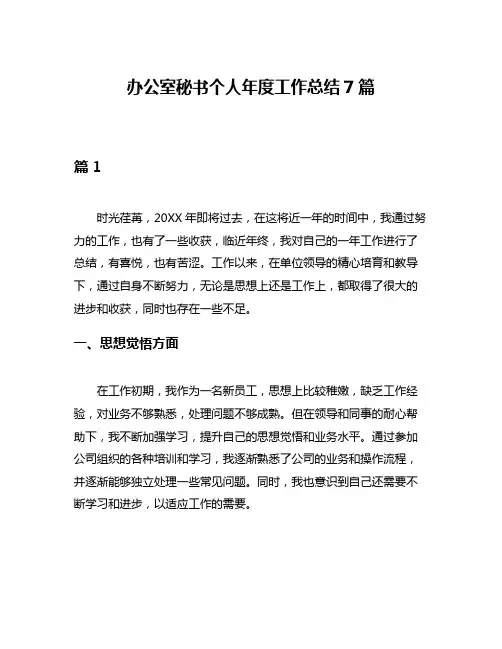 办公室秘书个人年度工作总结 7 篇

篇 1

时光荏苒，20XX 年即将过去，在这将近一年的时间中，我通过努力的工作，也有了一些收获，临近年终，我对自己的一年工作进行了总结，有喜悦，也有苦涩。工作以来，在单位领导的精心培育和教导下，通过自身不断努力，无论是思想上还是工作上，都取得了很大的进步和收获，同时也存在一些不足。

一、思想觉悟方面

在工作初期，我作为一名新员工，思想上比较稚嫩，缺乏工作经验，对业务不够熟悉，处理问题不够成熟。但在领导和同事的耐心帮助下，我不断加强学习，提升自己的思想觉悟和业务水平。通过参加公司组织的各种培训和学习，我逐渐熟悉了公司的业务和操作流程，并逐渐能够独立处理一些常见问题。同时，我也意识到自己还需要不断学习和进步，以适应工作的需要。